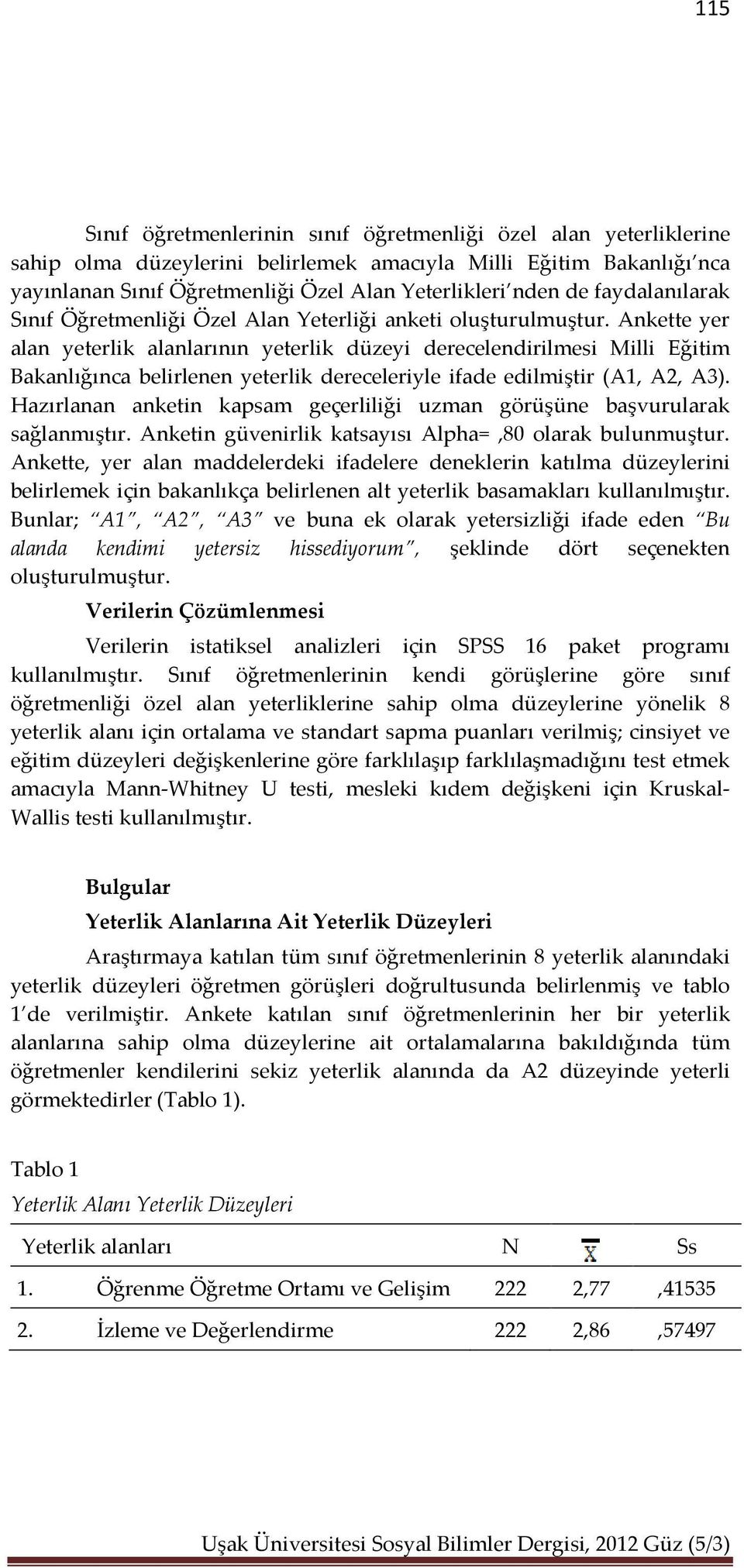 115

Sınıf öğretmenlerinin sınıf öğretmenliği özel alan yeterliklerine sahip olma düzeylerini belirlemek amacıyla Milli Eğitim Bakanlığı'nca yayınlanan Sınıf Öğretmenliği Özel Alan Yeterlikleri'nden de faydalanılarak Sınıf Öğretmenliği Özel Alan Yeterliği anketi oluşturulmuştur. Ankette yer alan yeterlik alanlarının yeterlik düzeyi derecelendirilmesi Milli Eğitim Bakanlığınca belirlenen yeterlik dereceleriyle ifade edilmiştir (A1, A2, A3). Hazırlanan anketin kapsam geçerliliği uzman görüşüne başvurularak sağlanmıştır. Anketin güvenirlik katsayısı Alpha= ,80 olarak bulunmuştur. Ankette, yer alan maddelerdeki ifadelere deneklerin katılma düzeylerini belirlemek için bakanlıkça belirlenen alt yeterlik basamakları kullanılmıştır. Bunlar; "A1", "A2", "A3" ve buna ek olarak yetersizliği ifade eden "Bu alanda kendimi yetersiz hissediyorum", şeklinde dört seçenekten oluşturulmuştur.

Verilerin Çözümlenmesi

Verilerin istatiksel analizleri için SPSS 16 paket programı kullanılmıştır. Sınıf öğretmenlerinin kendi görüşlerine göre sınıf öğretmenliği özel alan yeterliklerine sahip olma düzeylerine yönelik 8 yeterlik alanı için ortalama ve standart sapma puanları verilmiş; cinsiyet ve eğitim düzeyleri değişkenlerine göre farklılaşıp farklılaşmadığını test etmek amacıyla Mann-Whitney U testi, mesleki kıdem değişkeni için Kruskal-Wallis testi kullanılmıştır.

Bulgular

Yeterlik Alanlarına Ait Yeterlik Düzeyleri

Araştırmaya katılan tüm sınıf öğretmenlerinin 8 yeterlik alanındaki yeterlik düzeyleri öğretmen görüşleri doğrultusunda belirlenmiş ve tablo 1'de verilmiştir. Ankete katılan sınıf öğretmenlerinin her bir yeterlik alanlarına sahip olma düzeylerine ait ortalamalarına bakıldığında tüm öğretmenler kendilerini sekiz yeterlik alanında da A2 düzeyinde yeterli görmektedirler (Tablo 1).

Tablo 1

Yeterlik Alanı Yeterlik Düzeyleri

| Yeterlik alanları | | N | $\bar{X}$ | Ss |
|---|---|---|---|---|
| 1. | Öğrenme Öğretme Ortamı ve Gelişim | 222 | 2,77 | ,41535 |
| 2. | İzleme ve Değerlendirme | 222 | 2,86 | ,57497 |

Uşak Üniversitesi Sosyal Bilimler Dergisi, 2012 Güz (5/3)